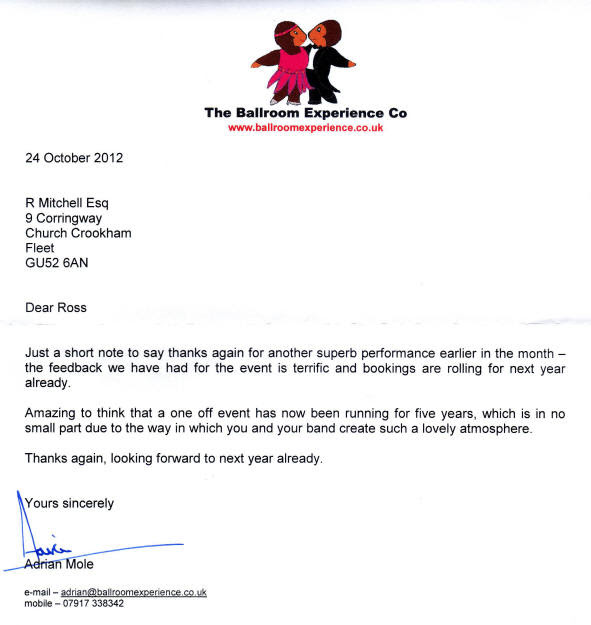 The Ballroom Experience Co
www.ballroomexperience.co.uk

24 October 2012

R Mitchell Esq
9 Corringway
Church Crookham
Fleet
GU52 6AN

Dear Ross

Just a short note to say thanks again for another superb performance earlier in the month – the feedback we have had for the event is terrific and bookings are rolling for next year already.

Amazing to think that a one off event has now been running for five years, which is in no small part due to the way in which you and your band create such a lovely atmosphere.

Thanks again, looking forward to next year already.

Yours sincerely

Adrian

Adrian Mole

e-mail – adrian@ballroomexperience.co.uk
mobile – 07917 338342